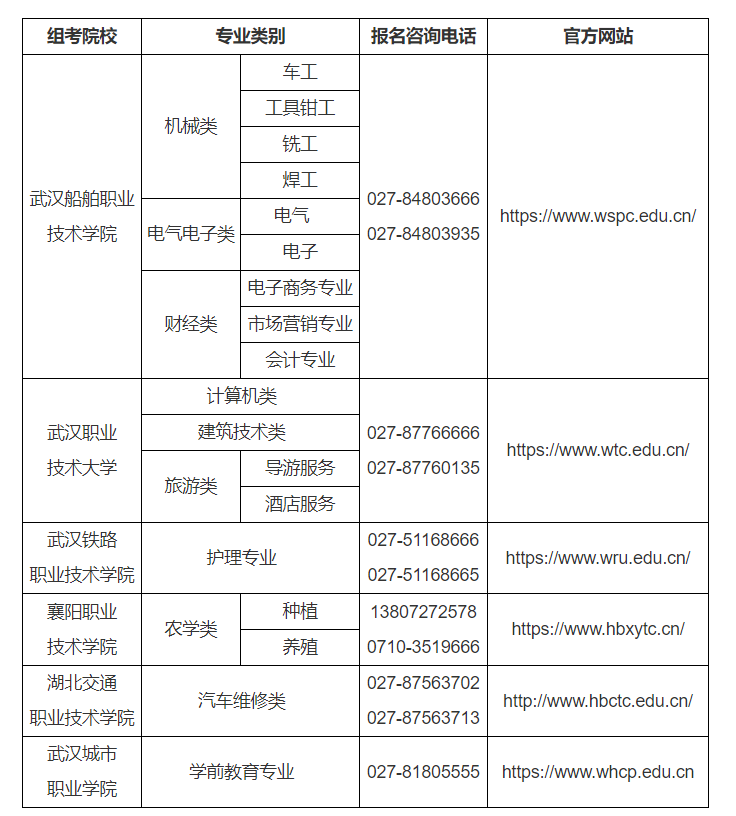 | 组考院校 | 专业类别 | | 报名咨询电话 | 官方网站 |
|---|---|---|---|---|
| 武汉船舶职业技术学院 | 机械类 | 车工 | 027-84803666 027-84803935 | https://www.wspc.edu.cn/ |
| | | 工具钳工 | | |
| | | 铣工 | | |
| | | 焊工 | | |
| | 电气电子类 | 电气 | | |
| | | 电子 | | |
| | 财经类 | 电子商务专业 | | |
| | | 市场营销专业 | | |
| | | 会计专业 | | |
| 武汉职业技术大学 | 计算机类 | | 027-87766666 027-87760135 | https://www.wtc.edu.cn/ |
| | 建筑技术类 | | | |
| | 旅游类 | 导游服务 | | |
| | | 酒店服务 | | |
| 武汉铁路职业技术学院 | 护理专业 | | 027-51168666 027-51168665 | https://www.wru.edu.cn/ |
| 襄阳职业技术学院 | 农学类 | 种植 | 13807272578 0710-3519666 | https://www.hbxytc.cn/ |
| | | 养殖 | | |
| 湖北交通职业技术学院 | 汽车维修类 | | 027-87563702 027-87563713 | http://www.hbctc.edu.cn/ |
| 武汉城市职业学院 | 学前教育专业 | | 027-81805555 | https://www.whcp.edu.cn |